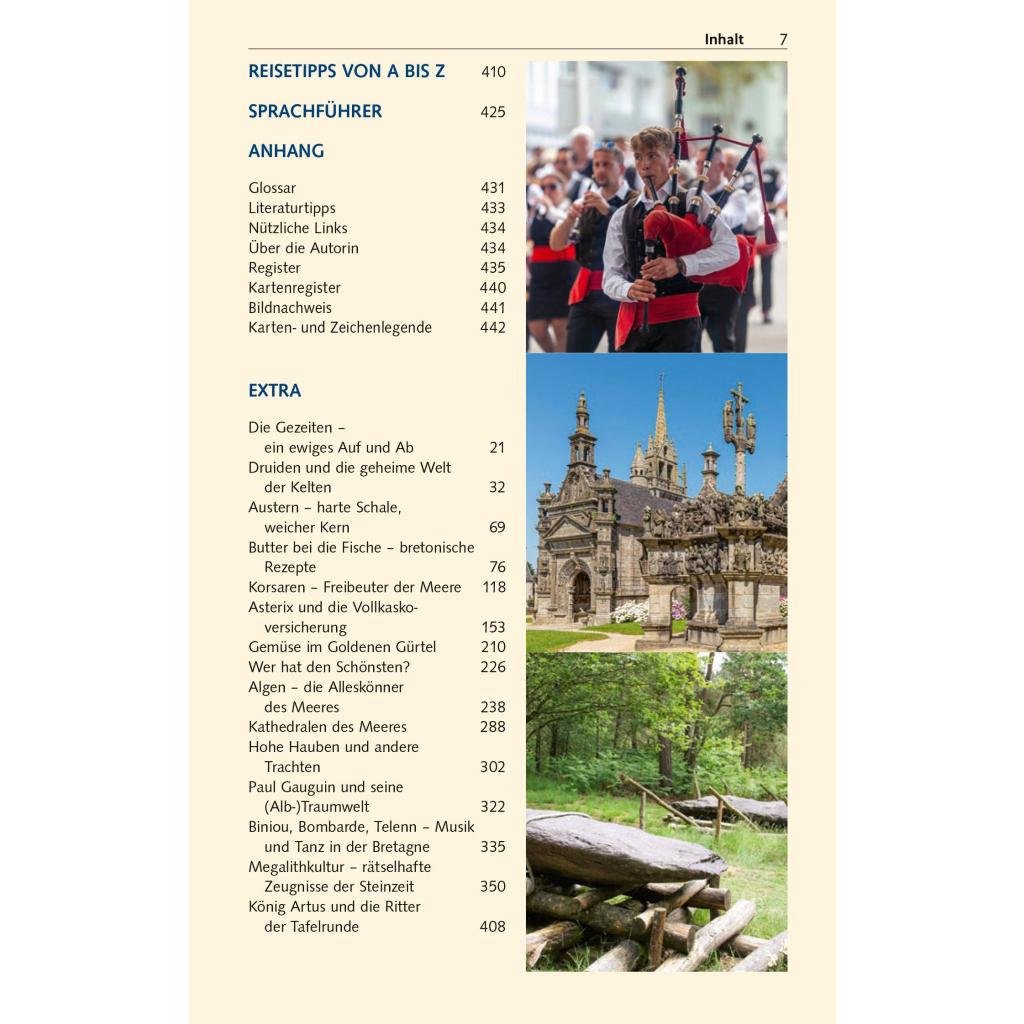 Inhalt 7

REISETIPPS VON A BIS Z 410

SPRACHFÜHRER 425

ANHANG

Glossar 431
Literaturtipps 433
Nützliche Links 434
Über die Autorin 434
Register 435
Kartenregister 440
Bildnachweis 441
Karten- und Zeichenlegende 442

EXTRA

Die Gezeiten – ein ewiges Auf und Ab 21
Druiden und die geheime Welt der Kelten 32
Austern – harte Schale, weicher Kern 69
Butter bei die Fische – bretonische Rezepte 76
Korsaren – Freibeuter der Meere 118
Asterix und die Vollkaskoversicherung 153
Gemüse im Goldenen Gürtel 210
Wer hat den Schönsten? 226
Algen – die Alleskönner des Meeres 238
Kathedralen des Meeres 288
Hohe Hauben und andere Trachten 302
Paul Gauguin und seine (Alb-)Traumwelt 322
Biniou, Bombarde, Telenn – Musik und Tanz in der Bretagne 335
Megalithkultur – rätselhafte Zeugnisse der Steinzeit 350
König Artus und die Ritter der Tafelrunde 408